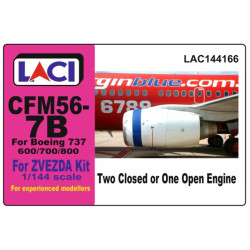 LACI

CFM56-7B

For Boeing 737 600/700/800

For ZVEZDA Kit
1/144 scale

For experienced modellers

LAC144166

ginblue.com.

6789

Two Closed or One Open Engine